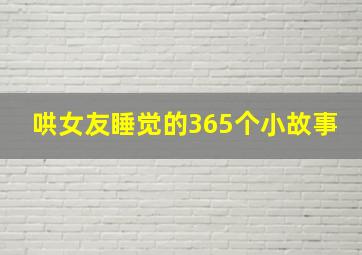 哄女友睡觉的365个小故事